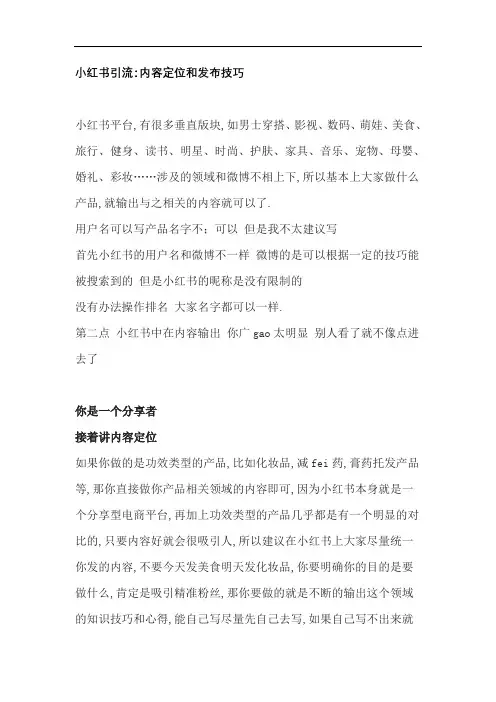 小红书引流:内容定位和发布技巧

小红书平台,有很多垂直版块,如男士穿搭、影视、数码、萌娃、美食、旅行、健身、读书、明星、时尚、护肤、家具、音乐、宠物、母婴、婚礼、彩妆……涉及的领域和微博不相上下,所以基本上大家做什么产品,就输出与之相关的内容就可以了.

用户名可以写产品名字不:可以 但是我不太建议写

首先小红书的用户名和微博不一样 微博的是可以根据一定的技巧能被搜索到的 但是小红书的昵称是没有限制的

没有办法操作排名 大家名字都可以一样.

第二点 小红书中在内容输出 你广 gao 太明显 别人看了就不像点进去了

你是一个分享者

接着讲内容定位

如果你做的是功效类型的产品,比如化妆品,减 fei 药,膏药托发产品等,那你直接做你产品相关领域的内容即可,因为小红书本身就是一个分享型电商平台,再加上功效类型的产品几乎都是有一个明显的对比的,只要内容好就会很吸引人,所以建议在小红书上大家尽量统一你发的内容,不要今天发美食明天发化妆品,你要明确你的目的是要做什么,肯定是吸引精准粉丝,那你要做的就是不断的输出这个领域的知识技巧和心得,能自己写尽量先自己去写,如果自己写不出来就